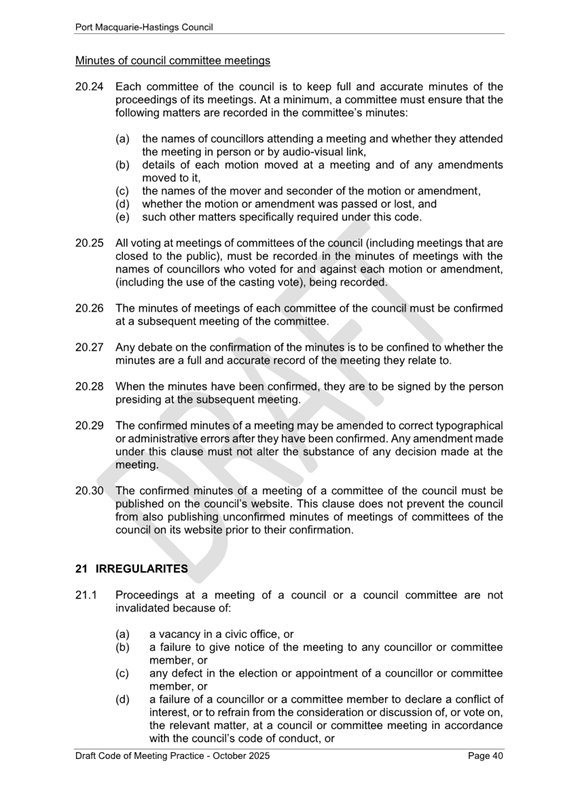 Port Macquarie-Hastings Council

Minutes of council committee meetings

20.24 Each committee of the council is to keep full and accurate minutes of the proceedings of its meetings. At a minimum, a committee must ensure that the following matters are recorded in the committee's minutes:

(a) the names of councillors attending a meeting and whether they attended the meeting in person or by audio-visual link,
(b) details of each motion moved at a meeting and of any amendments moved to it,
(c) the names of the mover and seconder of the motion or amendment,
(d) whether the motion or amendment was passed or lost, and
(e) such other matters specifically required under this code.

20.25 All voting at meetings of committees of the council (including meetings that are closed to the public), must be recorded in the minutes of meetings with the names of councillors who voted for and against each motion or amendment, (including the use of the casting vote), being recorded.

20.26 The minutes of meetings of each committee of the council must be confirmed at a subsequent meeting of the committee.

20.27 Any debate on the confirmation of the minutes is to be confined to whether the minutes are a full and accurate record of the meeting they relate to.

20.28 When the minutes have been confirmed, they are to be signed by the person presiding at the subsequent meeting.

20.29 The confirmed minutes of a meeting may be amended to correct typographical or administrative errors after they have been confirmed. Any amendment made under this clause must not alter the substance of any decision made at the meeting.

20.30 The confirmed minutes of a meeting of a committee of the council must be published on the council's website. This clause does not prevent the council from also publishing unconfirmed minutes of meetings of committees of the council on its website prior to their confirmation.

DRAFT

21 IRREGULARITES

21.1 Proceedings at a meeting of a council or a council committee are not invalidated because of:

(a) a vacancy in a civic office, or
(b) a failure to give notice of the meeting to any councillor or committee member, or
(c) any defect in the election or appointment of a councillor or committee member, or
(d) a failure of a councillor or a committee member to declare a conflict of interest, or to refrain from the consideration or discussion of, or vote on, the relevant matter, at a council or committee meeting in accordance with the council's code of conduct, or

Draft Code of Meeting Practice - October 2025 Page 40